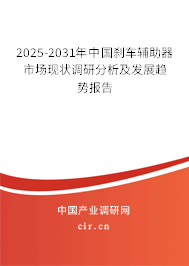 2025-2031年中国刹车辅助器市场现状调研分析及发展趋势报告

中国产业调研网

cir.cn